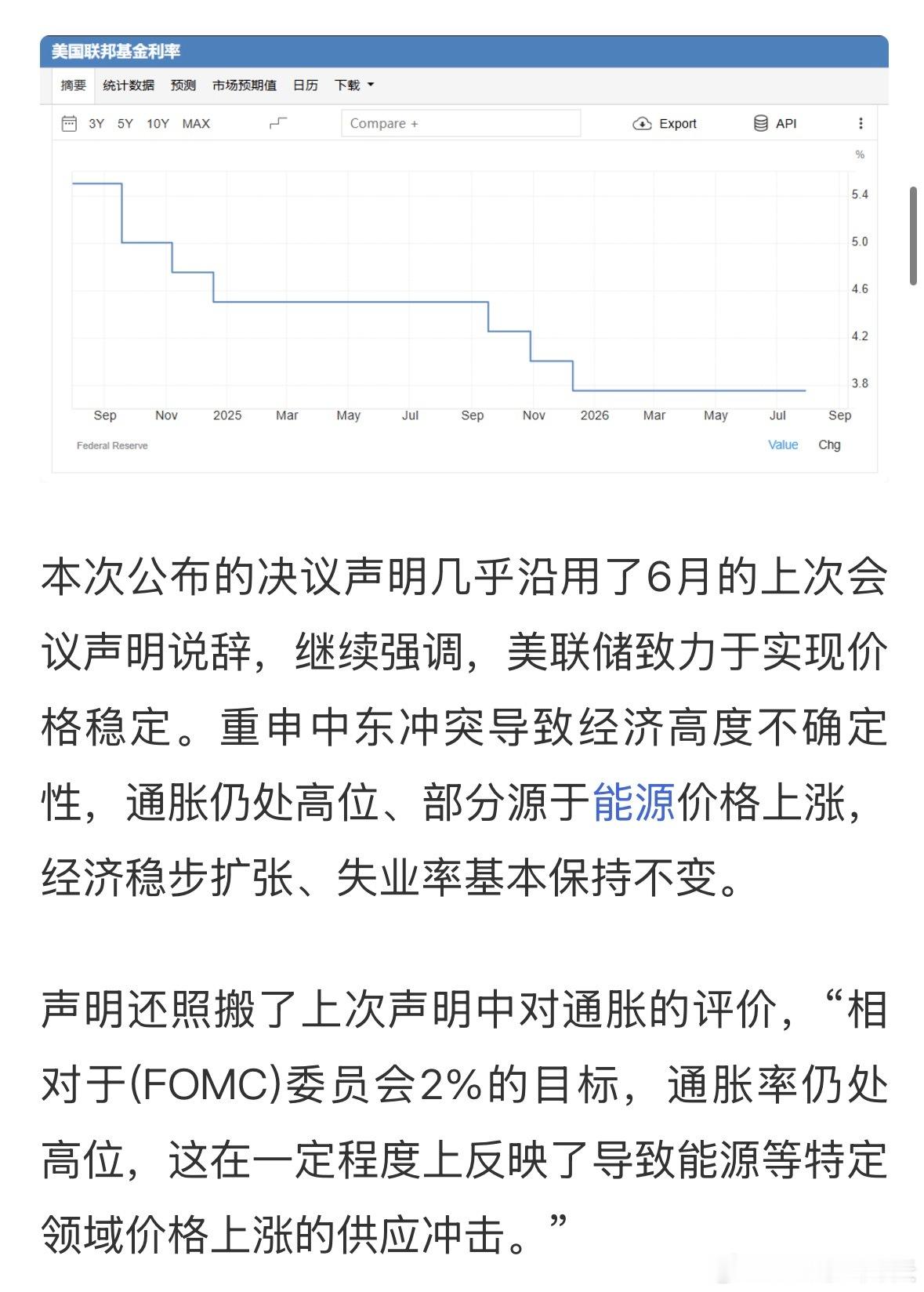 美国联邦基金利率

摘要 统计数据 预测 市场预期值 日历 下载

3Y 5Y 10Y MAX Compare + Export API

%
5.4
5.0
4.6
4.2
3.8

Sep Nov 2025 Mar May Jul Sep Nov 2026 Mar May Jul Sep

Federal Reserve Value Chg

本次公布的决议声明几乎沿用了6月的上次会议声明说辞，继续强调，美联储致力于实现价格稳定。重申中东冲突导致经济高度不确定性，通胀仍处高位、部分源于能源价格上涨，经济稳步扩张、失业率基本保持不变。

声明还照搬了上次声明中对通胀的评价，“相对于(FOMC)委员会2%的目标，通胀率仍处高位，这在一定程度上反映了导致能源等特定领域价格上涨的供应冲击。”